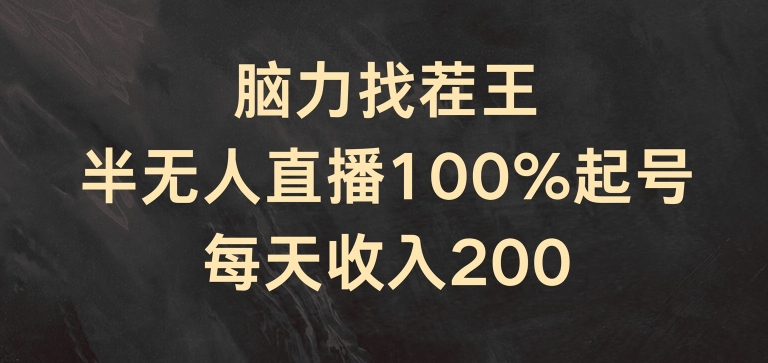 脑力找茬王
半无人直播100%起号
每天收入200